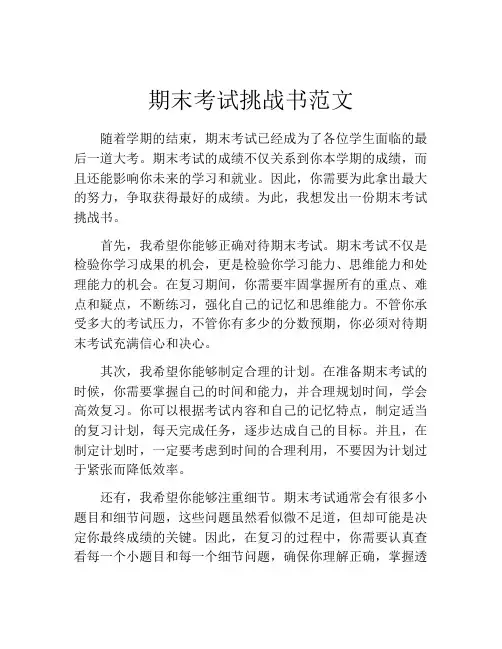 期末考试挑战书范文

随着学期的结束，期末考试已经成为了各位学生面临的最后一道大考。期末考试的成绩不仅关系到你本学期的成绩，而且还能影响你未来的学习和就业。因此，你需要为此拿出最大的努力，争取获得最好的成绩。为此，我想发出一份期末考试挑战书。

首先，我希望你能够正确对待期末考试。期末考试不仅是检验你学习成果的机会，更是检验你学习能力、思维能力和处理能力的机会。在复习期间，你需要牢固掌握所有的重点、难点和疑点，不断练习，强化自己的记忆和思维能力。不管你承受多大的考试压力，不管你有多少的分数预期，你必须对待期末考试充满信心和决心。

其次，我希望你能够制定合理的计划。在准备期末考试的时候，你需要掌握自己的时间和能力，并合理规划时间，学会高效复习。你可以根据考试内容和自己的记忆特点，制定适当的复习计划，每天完成任务，逐步达成自己的目标。并且，在制定计划时，一定要考虑到时间的合理利用，不要因为计划过于紧张而降低效率。

还有，我希望你能够注重细节。期末考试通常会有很多小题目和细节问题，这些问题虽然看似微不足道，但却可能是决定你最终成绩的关键。因此，在复习的过程中，你需要认真查看每一个小题目和每一个细节问题，确保你理解正确，掌握透